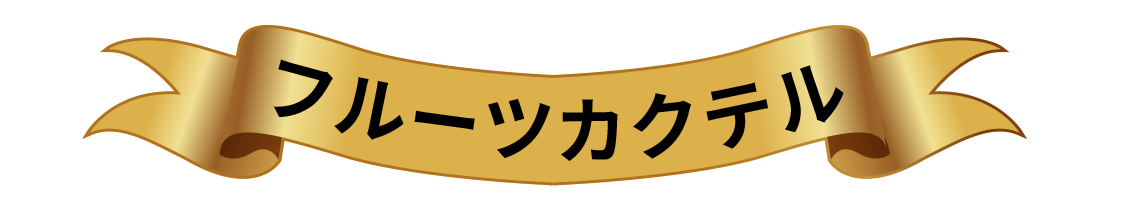 フルーツカクテル